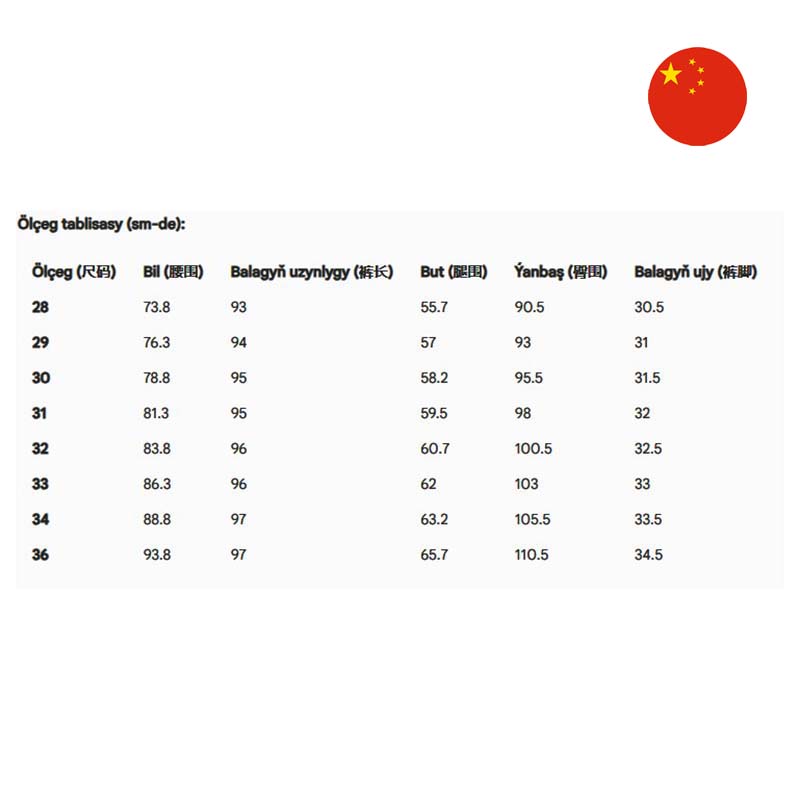 Ölçeg tablisasy (sm-de):

| Ölçeg (尺码) | Bil (腰围) | Balagyň uzynlygy (裤长) | But (腿围) | Ýanbaş (臀围) | Balagyň ujy (裤脚) |
|---|---|---|---|---|---|
| 28 | 73.8 | 93 | 55.7 | 90.5 | 30.5 |
| 29 | 76.3 | 94 | 57 | 93 | 31 |
| 30 | 78.8 | 95 | 58.2 | 95.5 | 31.5 |
| 31 | 81.3 | 95 | 59.5 | 98 | 32 |
| 32 | 83.8 | 96 | 60.7 | 100.5 | 32.5 |
| 33 | 86.3 | 96 | 62 | 103 | 33 |
| 34 | 88.8 | 97 | 63.2 | 105.5 | 33.5 |
| 36 | 93.8 | 97 | 65.7 | 110.5 | 34.5 |